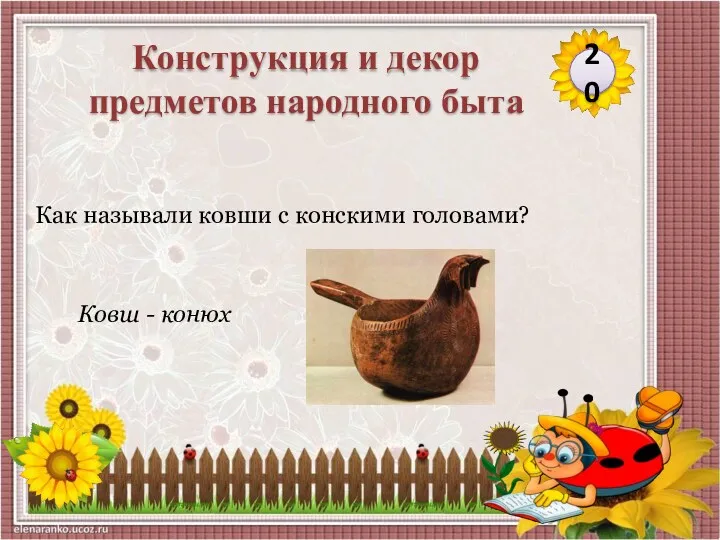 Конструкция и декор предметов народного быта

20

Как называли ковши с конскими головами?

Ковш - конюх

elenaranko.ucoz.ru